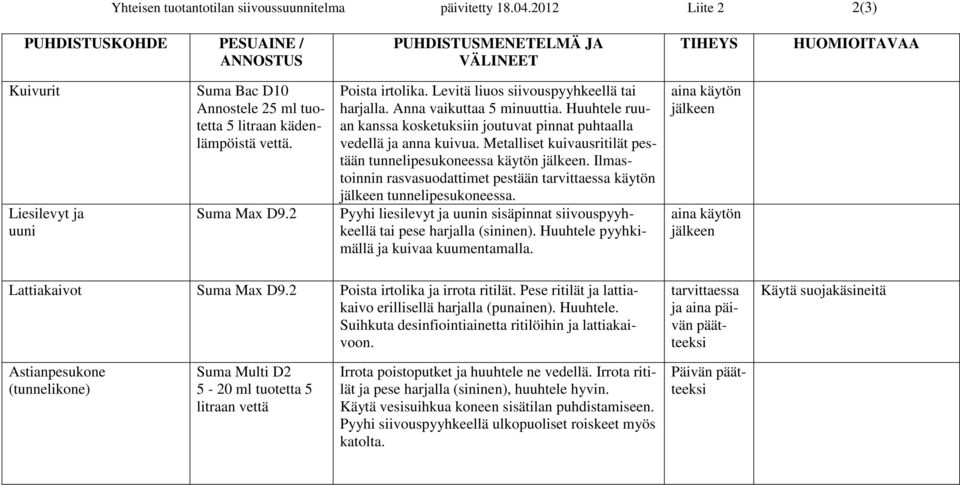 Yhteisen tuotantotilan siivoussuunnitelma päivitetty 18.04.2012 Liite 2 2(3)

| PUHDISTUSKOHDE | PESUAINE / ANNOSTUS | PUHDISTUSMENETELMÄ JA VÄLINEET | TIHEYS | HUOMIOITAVAA |
|---|---|---|---|---|
| Kuivurit | Suma Bac D10 Annostele 25 ml tuotetta 5 litraan kädenlämpöistä vettä. | Poista irtolika. Levitä liuos siivouspyyhkeellä tai harjalla. Anna vaikuttaa 5 minuuttia. Huuhtele ruuan kanssa kosketuksiin joutuvat pinnat puhtaalla vedellä ja anna kuivua. Metalliset kuivausritilät pestään tunnelipesukoneessa käytön jälkeen. Ilmastoinnin rasvasuodattimet pestään tarvittaessa käytön jälkeen tunnelipesukoneessa. | aina käytön jälkeen | |
| Liesilevyt ja uuni | Suma Max D9.2 | Pyyhi liesilevyt ja uunin sisäpinnat siivouspyyhkeellä tai pese harjalla (sininen). Huuhtele pyyhkimällä ja kuivaa kuumentamalla. | aina käytön jälkeen | |
| Lattiakaivot | Suma Max D9.2 | Poista irtolika ja irrota ritilät. Pese ritilät ja lattiakaivo erillisellä harjalla (punainen). Huuhtele. Suihkuta desinfiointiainetta ritilöihin ja lattiakaivoon. | tarvittaessa ja aina päivän päätteeksi | Käytä suojakäsineitä |
| Astianpesukone (tunnelikone) | Suma Multi D2 5 - 20 ml tuotetta 5 litraan vettä | Irrota poistoputket ja huuhtele ne vedellä. Irrota ritilät ja pese harjalla (sininen), huuhtele hyvin. Käytä vesisuihkua koneen sisätilan puhdistamiseen. Pyyhi siivouspyyhkeellä ulkopuoliset roiskeet myös katolta. | Päivän päätteeksi | |